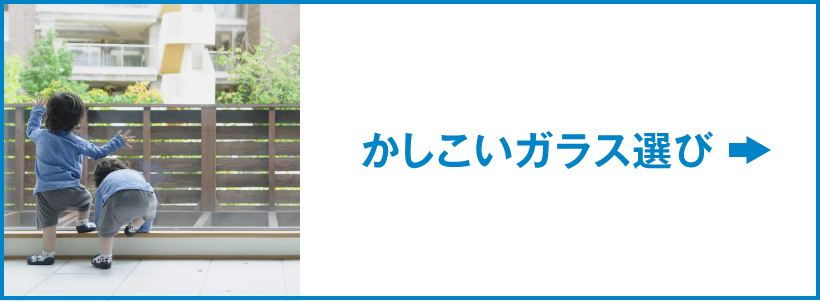 かしこいガラス選び